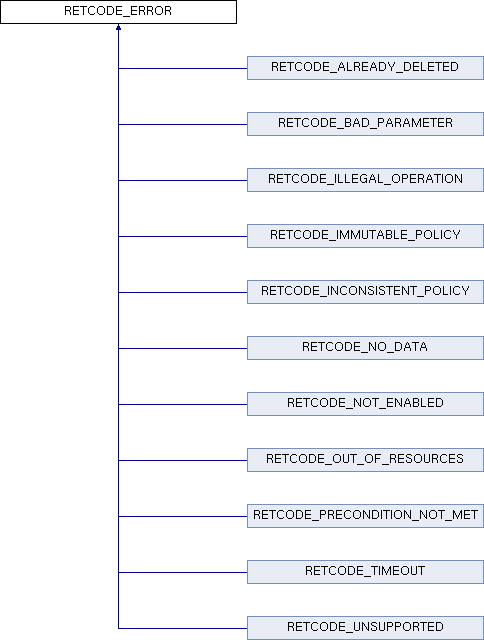 RETCODE_ERROR

RETCODE_ALREADY_DELETED

RETCODE_BAD_PARAMETER

RETCODE_ILLEGAL_OPERATION

RETCODE_IMMUTABLE_POLICY

RETCODE_INCONSISTENT_POLICY

RETCODE_NO_DATA

RETCODE_NOT_ENABLED

RETCODE_OUT_OF_RESOURCES

RETCODE_PRECONDITION_NOT_MET

RETCODE_TIMEOUT

RETCODE_UNSUPPORTED